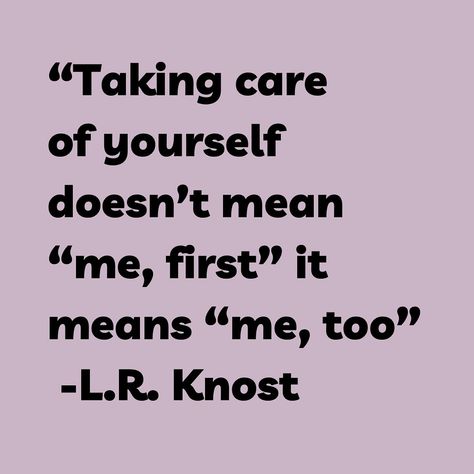 “Taking care of yourself doesn’t mean “me, first” it means “me, too”
-L.R. Knost